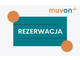 muvon

REZERWACJA